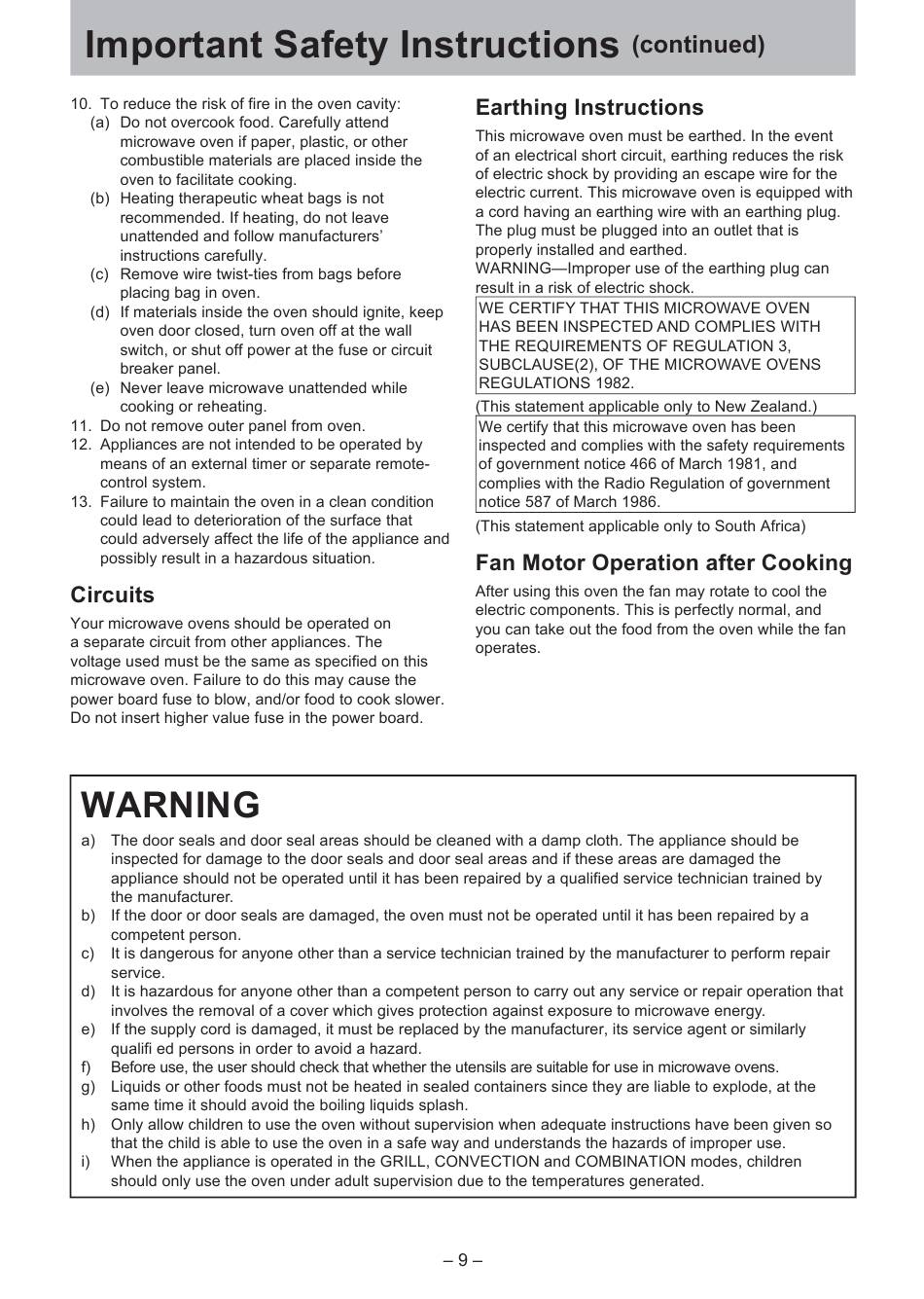 Important Safety Instructions (continued)

10. To reduce the risk of fire in the oven cavity:
(a) Do not overcook food. Carefully attend microwave oven if paper, plastic, or other combustible materials are placed inside the oven to facilitate cooking.
(b) Heating therapeutic wheat bags is not recommended. If heating, do not leave unattended and follow manufacturers' instructions carefully.
(c) Remove wire twist-ties from bags before placing bag in oven.
(d) If materials inside the oven should ignite, keep oven door closed, turn oven off at the wall switch, or shut off power at the fuse or circuit breaker panel.
(e) Never leave microwave unattended while cooking or reheating.
11. Do not remove outer panel from oven.
12. Appliances are not intended to be operated by means of an external timer or separate remote-control system.
13. Failure to maintain the oven in a clean condition could lead to deterioration of the surface that could adversely affect the life of the appliance and possibly result in a hazardous situation.

Circuits
Your microwave ovens should be operated on a separate circuit from other appliances. The voltage used must be the same as specified on this microwave oven. Failure to do this may cause the power board fuse to blow, and/or food to cook slower. Do not insert higher value fuse in the power board.

Earthing Instructions
This microwave oven must be earthed. In the event of an electrical short circuit, earthing reduces the risk of electric shock by providing an escape wire for the electric current. This microwave oven is equipped with a cord having an earthing wire with an earthing plug. The plug must be plugged into an outlet that is properly installed and earthed.
WARNING—Improper use of the earthing plug can result in a risk of electric shock.

WE CERTIFY THAT THIS MICROWAVE OVEN HAS BEEN INSPECTED AND COMPLIES WITH THE REQUIREMENTS OF REGULATION 3, SUBCLAUSE(2), OF THE MICROWAVE OVENS REGULATIONS 1982.

(This statement applicable only to New Zealand.)

We certify that this microwave oven has been inspected and complies with the safety requirements of government notice 466 of March 1981, and complies with the Radio Regulation of government notice 587 of March 1986.

(This statement applicable only to South Africa)

Fan Motor Operation after Cooking
After using this oven the fan may rotate to cool the electric components. This is perfectly normal, and you can take out the food from the oven while the fan operates.

WARNING
a) The door seals and door seal areas should be cleaned with a damp cloth. The appliance should be inspected for damage to the door seals and door seal areas and if these areas are damaged the appliance should not be operated until it has been repaired by a qualified service technician trained by the manufacturer.
b) If the door or door seals are damaged, the oven must not be operated until it has been repaired by a competent person.
c) It is dangerous for anyone other than a service technician trained by the manufacturer to perform repair service.
d) It is hazardous for anyone other than a competent person to carry out any service or repair operation that involves the removal of a cover which gives protection against exposure to microwave energy.
e) If the supply cord is damaged, it must be replaced by the manufacturer, its service agent or similarly qualifi ed persons in order to avoid a hazard.
f) Before use, the user should check that whether the utensils are suitable for use in microwave ovens.
g) Liquids or other foods must not be heated in sealed containers since they are liable to explode, at the same time it should avoid the boiling liquids splash.
h) Only allow children to use the oven without supervision when adequate instructions have been given so that the child is able to use the oven in a safe way and understands the hazards of improper use.
i) When the appliance is operated in the GRILL, CONVECTION and COMBINATION modes, children should only use the oven under adult supervision due to the temperatures generated.

– 9 –